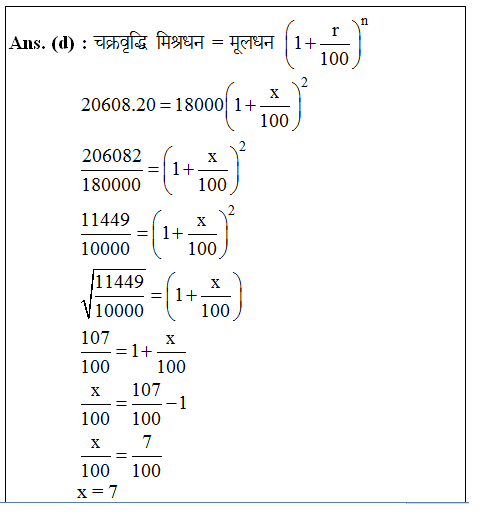 **Ans. (d) :** चक्रवृद्धि मिश्रधन = मूलधन $\left(1+\frac{r}{100}\right)^n$

$20608.20 = 18000\left(1+\frac{x}{100}\right)^2$

$\frac{206082}{180000} = \left(1+\frac{x}{100}\right)^2$

$\frac{11449}{10000} = \left(1+\frac{x}{100}\right)^2$

$\sqrt{\frac{11449}{10000}} = \left(1+\frac{x}{100}\right)$

$\frac{107}{100} = 1+\frac{x}{100}$

$\frac{x}{100} = \frac{107}{100} - 1$

$\frac{x}{100} = \frac{7}{100}$

$x = 7$